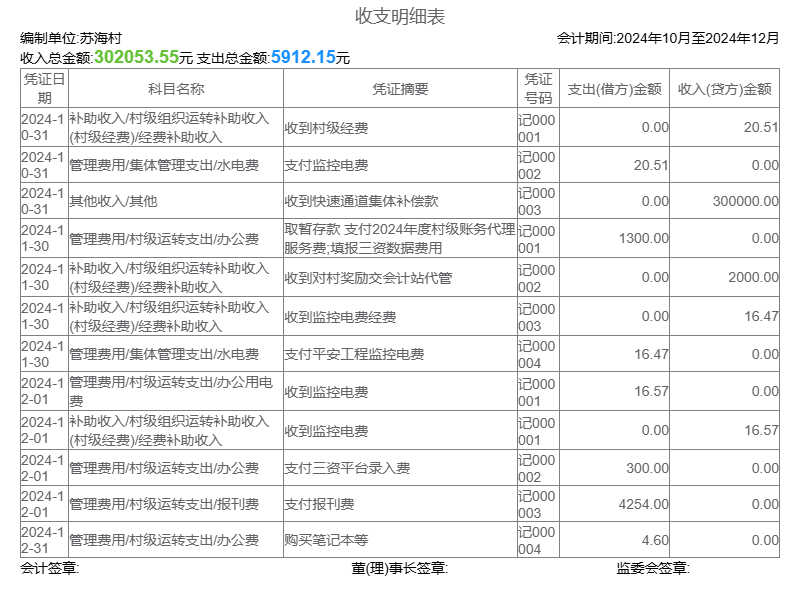 收支明细表

编制单位:苏海村 会计期间:2024年10月至2024年12月

收入总金额:302053.55元 支出总金额:5912.15元

| 凭证日期 | 科目名称 | 凭证摘要 | 凭证号码 | 支出(借方)金额 | 收入(贷方)金额 |
|---|---|---|---|---|---|
| 2024-10-31 | 补助收入/村级组织运转补助收入(村级经费)/经费补助收入 | 收到村级经费 | 记000001 | 0.00 | 20.51 |
| 2024-10-31 | 管理费用/集体管理支出/水电费 | 支付监控电费 | 记000002 | 20.51 | 0.00 |
| 2024-10-31 | 其他收入/其他 | 收到快速通道集体补偿款 | 记000003 | 0.00 | 300000.00 |
| 2024-11-30 | 管理费用/村级运转支出/办公费 | 取暂存款 支付2024年度村级账务代理服务费;填报三资数据费用 | 记000001 | 1300.00 | 0.00 |
| 2024-11-30 | 补助收入/村级组织运转补助收入(村级经费)/经费补助收入 | 收到对村奖励交会计站代管 | 记000002 | 0.00 | 2000.00 |
| 2024-11-30 | 补助收入/村级组织运转补助收入(村级经费)/经费补助收入 | 收到监控电费经费 | 记000003 | 0.00 | 16.47 |
| 2024-11-30 | 管理费用/集体管理支出/水电费 | 支付平安工程监控电费 | 记000004 | 16.47 | 0.00 |
| 2024-12-01 | 管理费用/村级运转支出/办公用电费 | 收到监控电费 | 记000001 | 16.57 | 0.00 |
| 2024-12-01 | 补助收入/村级组织运转补助收入(村级经费)/经费补助收入 | 收到监控电费 | 记000001 | 0.00 | 16.57 |
| 2024-12-01 | 管理费用/村级运转支出/办公费 | 支付三资平台录入费 | 记000002 | 300.00 | 0.00 |
| 2024-12-01 | 管理费用/村级运转支出/报刊费 | 支付报刊费 | 记000003 | 4254.00 | 0.00 |
| 2024-12-31 | 管理费用/村级运转支出/办公费 | 购买笔记本等 | 记000004 | 4.60 | 0.00 |

会计签章: 董(理)事长签章: 监委会签章: